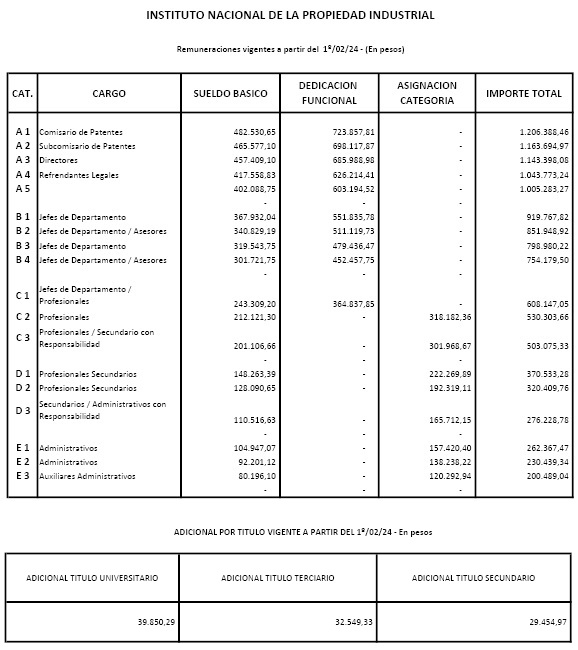 INSTITUTO NACIONAL DE LA PROPIEDAD INDUSTRIAL

Remuneraciones vigentes a partir del 1º/02/24 - (En pesos)

| CAT. | CARGO | SUELDO BASICO | DEDICACION FUNCIONAL | ASIGNACION CATEGORIA | IMPORTE TOTAL |
|---|---|---|---|---|---|
| A 1 | Comisario de Patentes | 482.530,65 | 723.857,81 | - | 1.206.388,46 |
| A 2 | Subcomisario de Patentes | 465.577,10 | 698.117,87 | - | 1.163.694,97 |
| A 3 | Directores | 457.409,10 | 685.988,98 | - | 1.143.398,08 |
| A 4 | Refrendantes Legales | 417.558,83 | 626.214,41 | - | 1.043.773,24 |
| A 5 | | 402.088,75 | 603.194,52 | - | 1.005.283,27 |
| | | - | - | - | |
| B 1 | Jefes de Departamento | 367.932,04 | 551.835,78 | - | 919.767,82 |
| B 2 | Jefes de Departamento / Asesores | 340.829,19 | 511.119,73 | - | 851.948,92 |
| B 3 | Jefes de Departamento | 319.543,75 | 479.436,47 | - | 798.980,22 |
| B 4 | Jefes de Departamento / Asesores | 301.721,75 | 452.457,75 | - | 754.179,50 |
| | | - | - | - | |
| C 1 | Jefes de Departamento / Profesionales | 243.309,20 | 364.837,85 | - | 608.147,05 |
| C 2 | Profesionales | 212.121,30 | - | 318.182,36 | 530.303,66 |
| C 3 | Profesionales / Secundario con Responsabilidad | 201.106,66 | - | 301.968,67 | 503.075,33 |
| | | - | - | - | |
| D 1 | Profesionales Secundarios | 148.263,39 | - | 222.269,89 | 370.533,28 |
| D 2 | Profesionales Secundarios | 128.090,65 | - | 192.319,11 | 320.409,76 |
| D 3 | Secundarios / Administrativos con Responsabilidad | 110.516,63 | - | 165.712,15 | 276.228,78 |
| | | - | - | - | |
| E 1 | Administrativos | 104.947,07 | - | 157.420,40 | 262.367,47 |
| E 2 | Administrativos | 92.201,12 | - | 138.238,22 | 230.439,34 |
| E 3 | Auxiliares Administrativos | 80.196,10 | - | 120.292,94 | 200.489,04 |
| | | - | - | - | |

ADICIONAL POR TITULO VIGENTE A PARTIR DEL 1º/02/24 - En pesos

| ADICIONAL TITULO UNIVERSITARIO | ADICIONAL TITULO TERCIARIO | ADICIONAL TITULO SECUNDARIO |
|---|---|---|
| 39.850,29 | 32.549,33 | 29.454,97 |